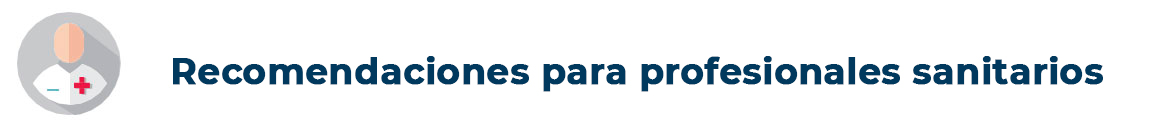 Recomendaciones para profesionales sanitarios